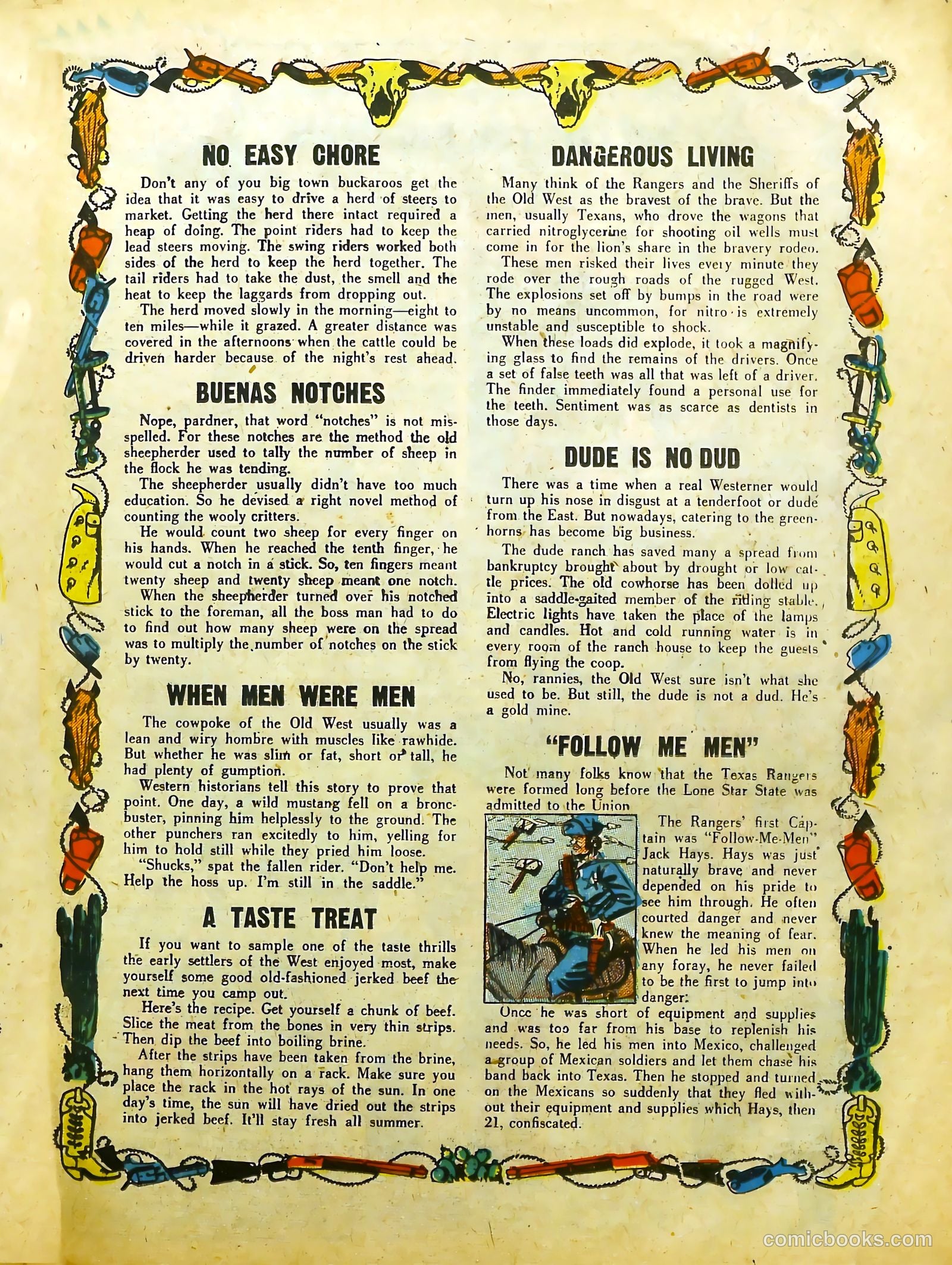 NO EASY CHORE

Don't any of you big town buckaroos get the idea that it was easy to drive a herd of steers to market. Getting the herd there intact required a heap of doing. The point riders had to keep the lead steers moving. The swing riders worked both sides of the herd to keep the herd together. The tail riders had to take the dust, the smell and the heat to keep the laggards from dropping out.

The herd moved slowly in the morning—eight to ten miles—while it grazed. A greater distance was covered in the afternoons when the cattle could be driven harder because of the night's rest ahead.

BUENAS NOTCHES

Nope, pardner, that word "notches" is not misspelled. For these notches are the method the old sheepherder used to tally the number of sheep in the flock he was tending.

The sheepherder usually didn't have too much education. So he devised a right novel method of counting the wooly critters.

He would count two sheep for every finger on his hands. When he reached the tenth finger, he would cut a notch in a stick. So, ten fingers meant twenty sheep and twenty sheep meant one notch.

When the sheepherder turned over his notched stick to the foreman, all the boss man had to do to find out how many sheep were on the spread was to multiply the number of notches on the stick by twenty.

WHEN MEN WERE MEN

The cowpoke of the Old West usually was a lean and wiry hombre with muscles like rawhide. But whether he was slim or fat, short or tall, he had plenty of gumption.

Western historians tell this story to prove that point. One day, a wild mustang fell on a broncbuster, pinning him helplessly to the ground. The other punchers ran excitedly to him, yelling for him to hold still while they pried him loose.

"Shucks," spat the fallen rider. "Don't help me. Help the hoss up. I'm still in the saddle."

A TASTE TREAT

If you want to sample one of the taste thrills the early settlers of the West enjoyed most, make yourself some good old-fashioned jerked beef the next time you camp out.

Here's the recipe. Get yourself a chunk of beef. Slice the meat from the bones in very thin strips. Then dip the beef into boiling brine.

After the strips have been taken from the brine, hang them horizontally on a rack. Make sure you place the rack in the hot rays of the sun. In one day's time, the sun will have dried out the strips into jerked beef. It'll stay fresh all summer.

DANGEROUS LIVING

Many think of the Rangers and the Sheriffs of the Old West as the bravest of the brave. But the men, usually Texans, who drove the wagons that carried nitroglycerine for shooting oil wells must come in for the lion's share in the bravery rodeo.

These men risked their lives every minute they rode over the rough roads of the rugged West. The explosions set off by bumps in the road were by no means uncommon, for nitro is extremely unstable and susceptible to shock.

When these loads did explode, it took a magnifying glass to find the remains of the drivers. Once a set of false teeth was all that was left of a driver. The finder immediately found a personal use for the teeth. Sentiment was as scarce as dentists in those days.

DUDE IS NO DUD

There was a time when a real Westerner would turn up his nose in disgust at a tenderfoot or dude from the East. But nowadays, catering to the greenhorns has become big business.

The dude ranch has saved many a spread from bankruptcy brought about by drought or low cattle prices. The old cowhorse has been dolled up into a saddle-gaited member of the riding stable. Electric lights have taken the place of the lamps and candles. Hot and cold running water is in every room of the ranch house to keep the guests from flying the coop.

No, rannies, the Old West sure isn't what she used to be. But still, the dude is not a dud. He's a gold mine.

"FOLLOW ME MEN"

Not many folks know that the Texas Rangers were formed long before the Lone Star State was admitted to the Union

The Rangers' first Captain was "Follow-Me-Men" Jack Hays. Hays was just naturally brave and never depended on his pride to see him through. He often courted danger and never knew the meaning of fear. When he led his men on any foray, he never failed to be the first to jump into danger.

Once he was short of equipment and supplies and was too far from his base to replenish his needs. So, he led his men into Mexico, challenged a group of Mexican soldiers and let them chase his band back into Texas. Then he stopped and turned on the Mexicans so suddenly that they fled without their equipment and supplies which Hays, then 21, confiscated.

comicbooks.com